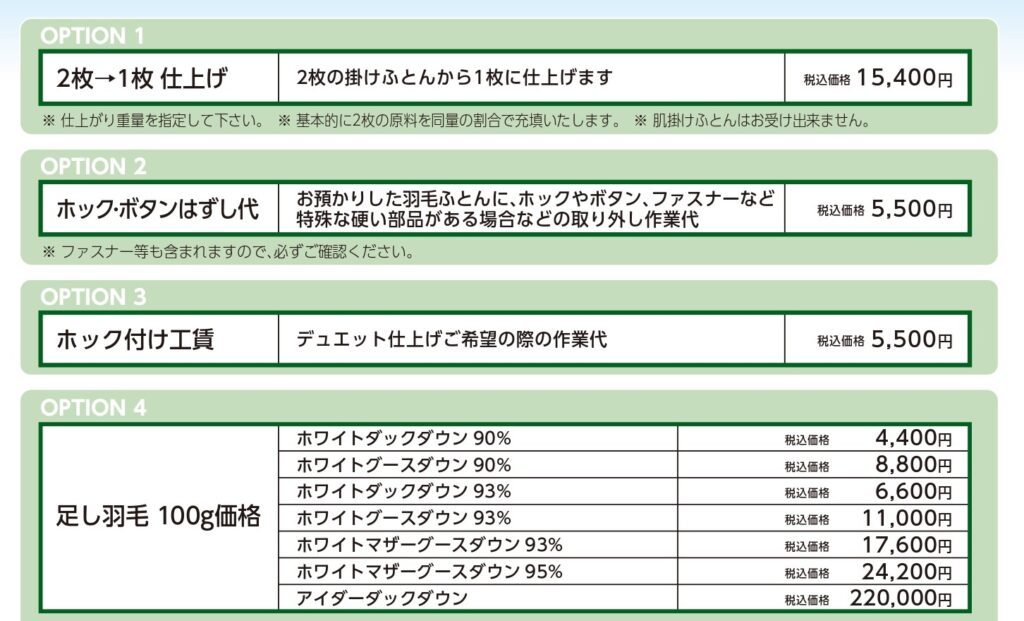 OPTION 1

| 2枚→1枚 仕上げ | 2枚の掛けふとんから1枚に仕上げます | 税込価格 15,400円 |
|---|---|---|

※ 仕上がり重量を指定して下さい。 ※ 基本的に2枚の原料を同量の割合で充填いたします。 ※ 肌掛けふとんはお受け出来ません。

OPTION 2

| ホック･ボタンはずし代 | お預かりした羽毛ふとんに、ホックやボタン、ファスナーなど特殊な硬い部品がある場合などの取り外し作業代 | 税込価格 5,500円 |
|---|---|---|

※ ファスナー等も含まれますので、必ずご確認ください。

OPTION 3

| ホック付け工賃 | デュエット仕上げご希望の際の作業代 | 税込価格 5,500円 |
|---|---|---|

OPTION 4

| 足し羽毛 100g価格 | ホワイトダックダウン 90% | 税込価格 4,400円 |
|---|---|---|
| | ホワイトグースダウン 90% | 税込価格 8,800円 |
| | ホワイトダックダウン 93% | 税込価格 6,600円 |
| | ホワイトグースダウン 93% | 税込価格 11,000円 |
| | ホワイトマザーグースダウン 93% | 税込価格 17,600円 |
| | ホワイトマザーグースダウン 95% | 税込価格 24,200円 |
| | アイダーダックダウン | 税込価格 220,000円 |